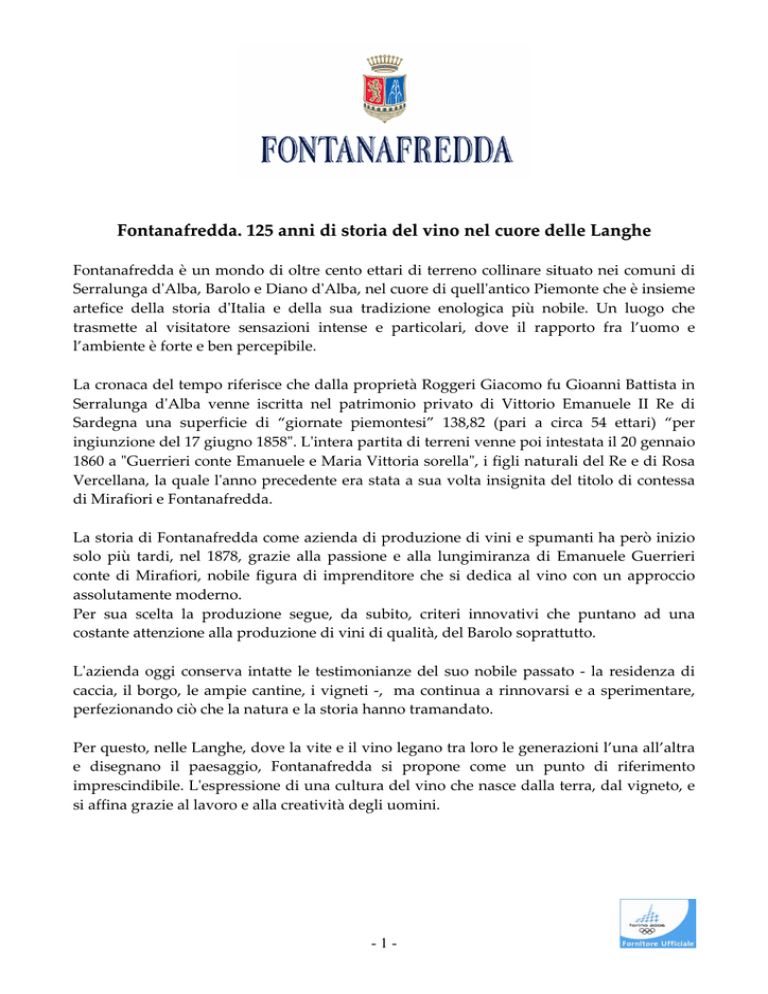 FONTANAFREDDA

Fontanafredda. 125 anni di storia del vino nel cuore delle Langhe

Fontanafredda è un mondo di oltre cento ettari di terreno collinare situato nei comuni di Serralunga d'Alba, Barolo e Diano d'Alba, nel cuore di quell'antico Piemonte che è insieme artefice della storia d'Italia e della sua tradizione enologica più nobile. Un luogo che trasmette al visitatore sensazioni intense e particolari, dove il rapporto fra l'uomo e l'ambiente è forte e ben percepibile.

La cronaca del tempo riferisce che dalla proprietà Roggeri Giacomo fu Gioanni Battista in Serralunga d'Alba venne iscritta nel patrimonio privato di Vittorio Emanuele II Re di Sardegna una superficie di "giornate piemontesi" 138,82 (pari a circa 54 ettari) "per ingiunzione del 17 giugno 1858". L'intera partita di terreni venne poi intestata il 20 gennaio 1860 a "Guerrieri conte Emanuele e Maria Vittoria sorella", i figli naturali del Re e di Rosa Vercellana, la quale l'anno precedente era stata a sua volta insignita del titolo di contessa di Mirafiori e Fontanafredda.

La storia di Fontanafredda come azienda di produzione di vini e spumanti ha però inizio solo più tardi, nel 1878, grazie alla passione e alla lungimiranza di Emanuele Guerrieri conte di Mirafiori, nobile figura di imprenditore che si dedica al vino con un approccio assolutamente moderno.
Per sua scelta la produzione segue, da subito, criteri innovativi che puntano ad una costante attenzione alla produzione di vini di qualità, del Barolo soprattutto.

L'azienda oggi conserva intatte le testimonianze del suo nobile passato - la residenza di caccia, il borgo, le ampie cantine, i vigneti -, ma continua a rinnovarsi e a sperimentare, perfezionando ciò che la natura e la storia hanno tramandato.

Per questo, nelle Langhe, dove la vite e il vino legano tra loro le generazioni l'una all'altra e disegnano il paesaggio, Fontanafredda si propone come un punto di riferimento imprescindibile. L'espressione di una cultura del vino che nasce dalla terra, dal vigneto, e si affina grazie al lavoro e alla creatività degli uomini.

- 1 -

torino 2006
Fornitore Ufficiale